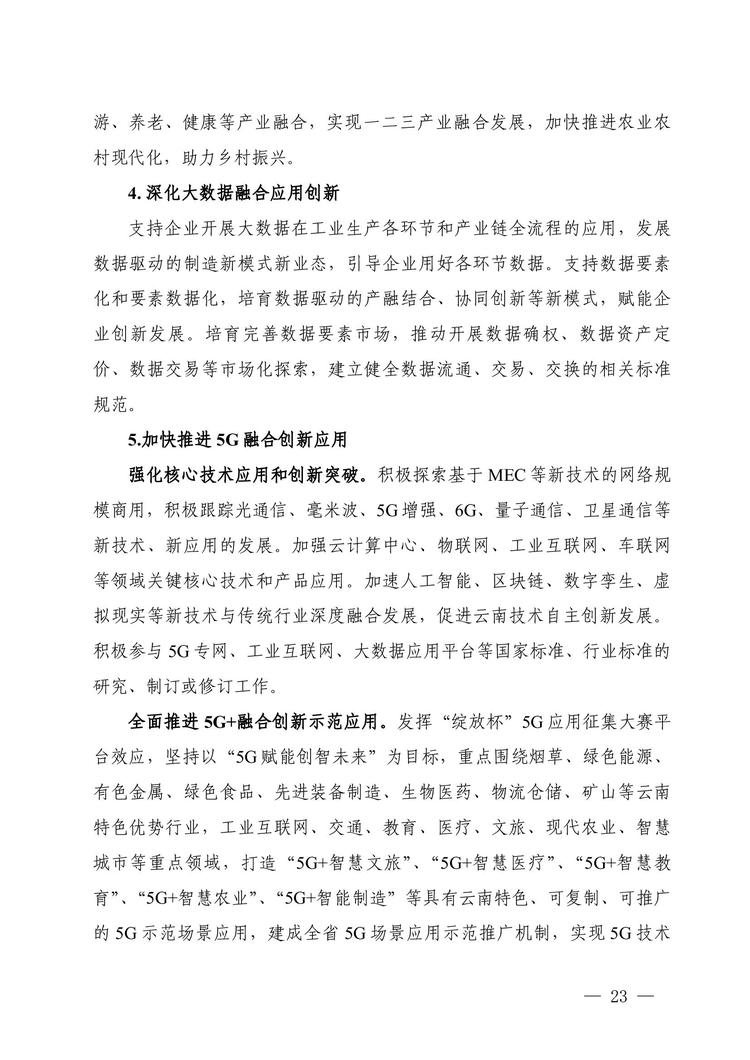 游、养老、健康等产业融合，实现一二三产业融合发展，加快推进农业农村现代化，助力乡村振兴。

4. 深化大数据融合应用创新

支持企业开展大数据在工业生产各环节和产业链全流程的应用，发展数据驱动的制造新模式新业态，引导企业用好各环节数据。支持数据要素化和要素数据化，培育数据驱动的产融结合、协同创新等新模式，赋能企业创新发展。培育完善数据要素市场，推动开展数据确权、数据资产定价、数据交易等市场化探索，建立健全数据流通、交易、交换的相关标准规范。

5.加快推进 5G 融合创新应用

强化核心技术应用和创新突破。积极探索基于 MEC 等新技术的网络规模商用，积极跟踪光通信、毫米波、5G 增强、6G、量子通信、卫星通信等新技术、新应用的发展。加强云计算中心、物联网、工业互联网、车联网等领域关键核心技术和产品应用。加速人工智能、区块链、数字孪生、虚拟现实等新技术与传统行业深度融合发展，促进云南技术自主创新发展。积极参与 5G 专网、工业互联网、大数据应用平台等国家标准、行业标准的研究、制订或修订工作。

全面推进 5G+融合创新示范应用。发挥“绽放杯”5G 应用征集大赛平台效应，坚持以“5G 赋能创智未来”为目标，重点围绕烟草、绿色能源、有色金属、绿色食品、先进装备制造、生物医药、物流仓储、矿山等云南特色优势行业，工业互联网、交通、教育、医疗、文旅、现代农业、智慧城市等重点领域，打造“5G+智慧文旅”、“5G+智慧医疗”、“5G+智慧教育”、“5G+智慧农业”、“5G+智能制造”等具有云南特色、可复制、可推广的 5G 示范场景应用，建成全省 5G 场景应用示范推广机制，实现 5G 技术

— 23 —